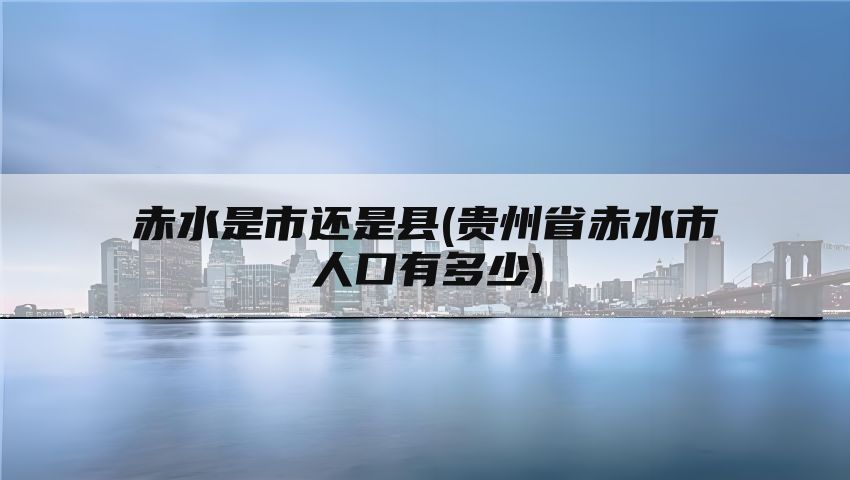 赤水是市还是县(贵州省赤水市人口有多少)